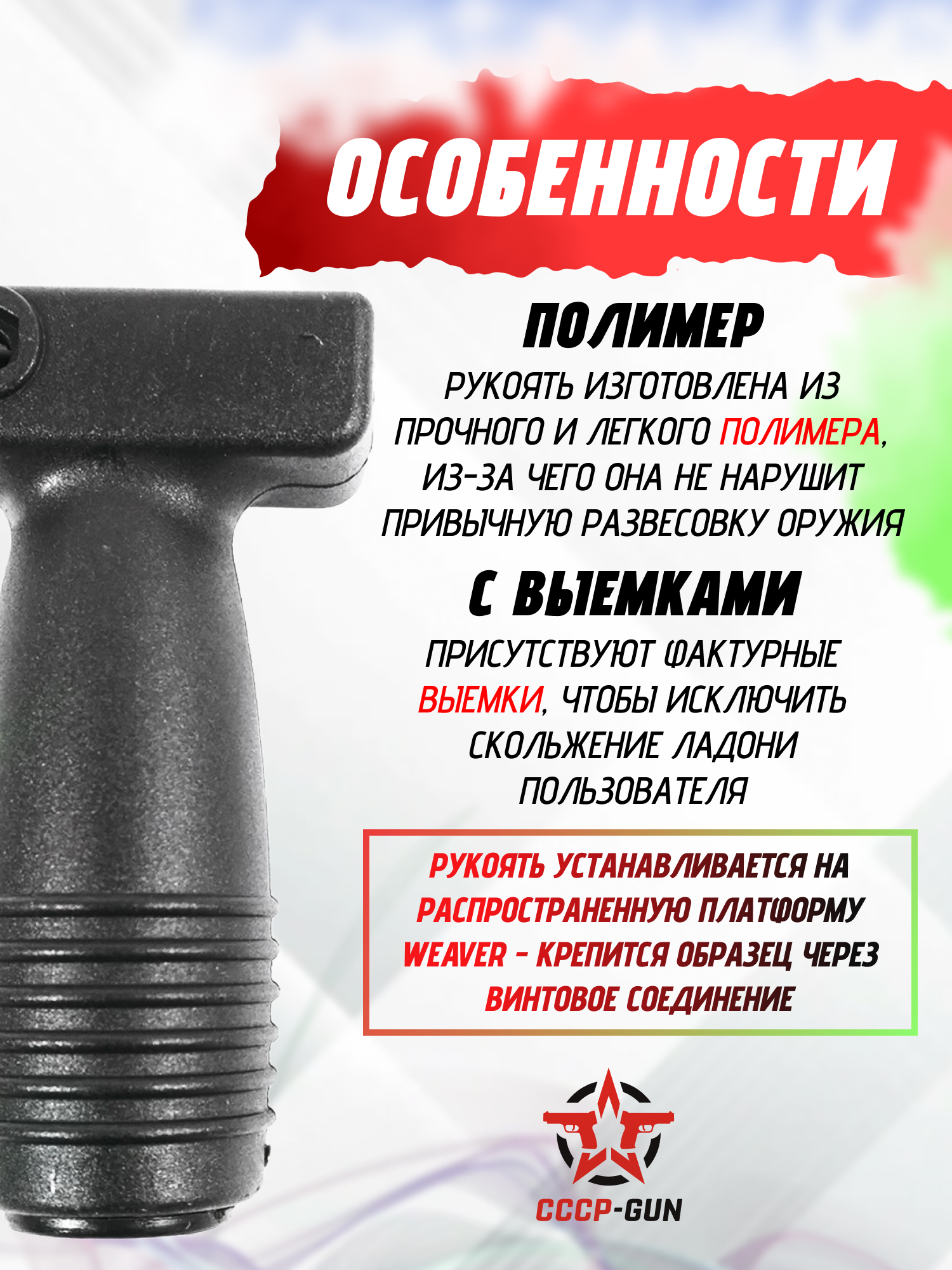 ОСОБЕННОСТИ

ПОЛИМЕР

РУКОЯТЬ ИЗГОТОВЛЕНА ИЗ ПРОЧНОГО И ЛЕГКОГО ПОЛИМЕРА, ИЗ-ЗА ЧЕГО ОНА НЕ НАРУШИТ ПРИВЫЧНУЮ РАЗВЕСОВКУ ОРУЖИЯ

С ВЫЕМКАМИ

ПРИСУТСТВУЮТ ФАКТУРНЫЕ ВЫЕМКИ, ЧТОБЫ ИСКЛЮЧИТЬ СКОЛЬЖЕНИЕ ЛАДОНИ ПОЛЬЗОВАТЕЛЯ

РУКОЯТЬ УСТАНАВЛИВАЕТСЯ НА РАСПРОСТРАНЕННУЮ ПЛАТФОРМУ WEAVER - КРЕПИТСЯ ОБРАЗЕЦ ЧЕРЕЗ ВИНТОВОЕ СОЕДИНЕНИЕ

СССР-GUN